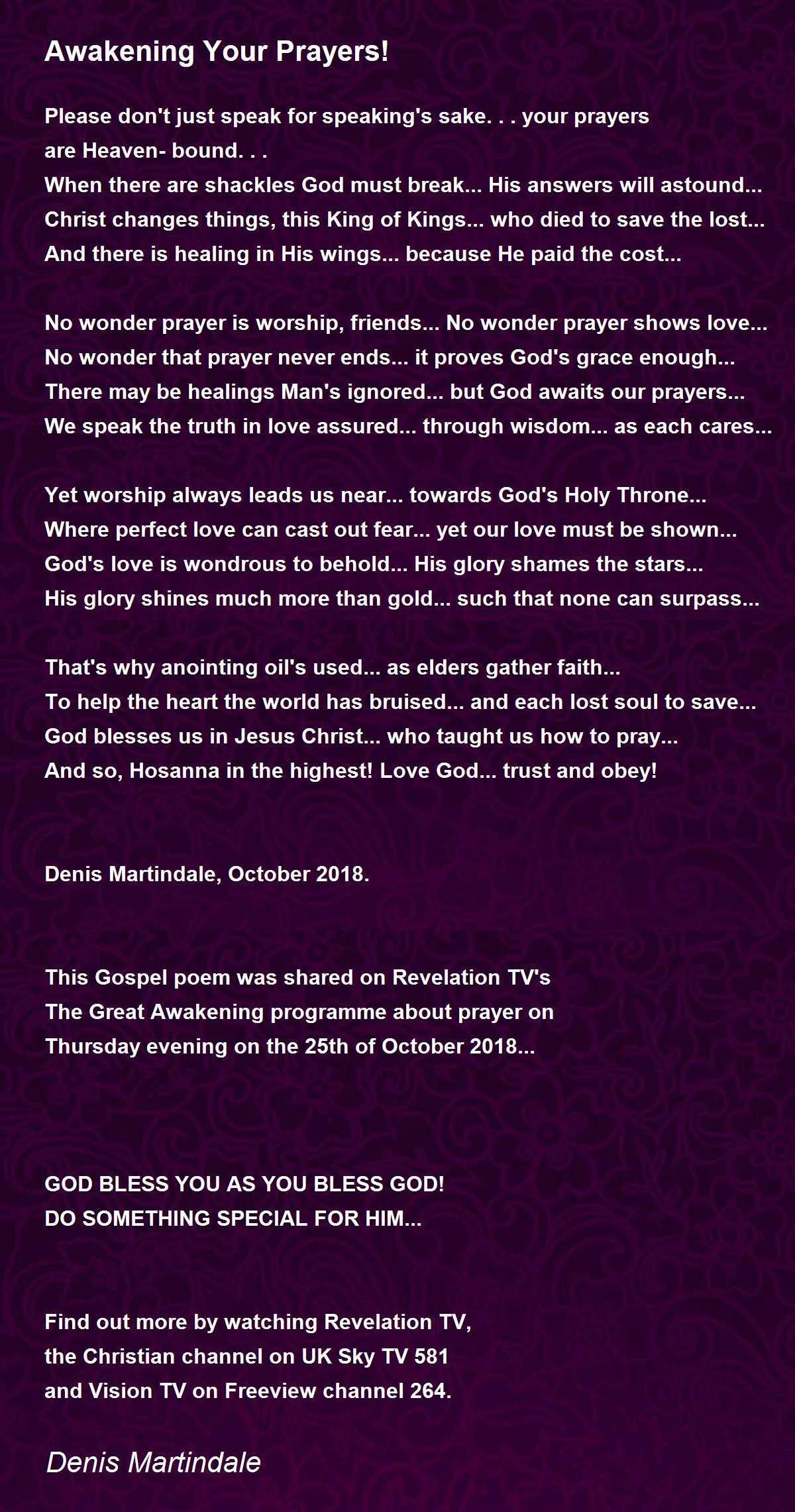 Awakening Your Prayers!

Please don't just speak for speaking's sake. . . your prayers are Heaven- bound. . .
When there are shackles God must break... His answers will astound...
Christ changes things, this King of Kings... who died to save the lost...
And there is healing in His wings... because He paid the cost...

No wonder prayer is worship, friends... No wonder prayer shows love...
No wonder that prayer never ends... it proves God's grace enough...
There may be healings Man's ignored... but God awaits our prayers...
We speak the truth in love assured... through wisdom... as each cares...

Yet worship always leads us near... towards God's Holy Throne...
Where perfect love can cast out fear... yet our love must be shown...
God's love is wondrous to behold... His glory shames the stars...
His glory shines much more than gold... such that none can surpass...

That's why anointing oil's used... as elders gather faith...
To help the heart the world has bruised... and each lost soul to save...
God blesses us in Jesus Christ... who taught us how to pray...
And so, Hosanna in the highest! Love God... trust and obey!

Denis Martindale, October 2018.

This Gospel poem was shared on Revelation TV's The Great Awakening programme about prayer on Thursday evening on the 25th of October 2018...

GOD BLESS YOU AS YOU BLESS GOD!
DO SOMETHING SPECIAL FOR HIM...

Find out more by watching Revelation TV, the Christian channel on UK Sky TV 581 and Vision TV on Freeview channel 264.

Denis Martindale